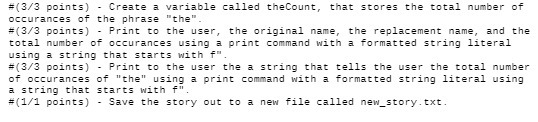 #(3/3 points) - Create a variable called theCount, that stores the total number of occurances of the phrase "the".
#(3/3 points) - Print to the user, the original name, the replacement name, and the total number of occurances using a print command with a formatted string literal using a string that starts with f".
#(3/3 points) - Print to the user the a string that tells the user the total number of occurances of "the" using a print command with a formatted string literal using a string that starts with f".
#(1/1 points) - Save the story out to a new file called new_story.txt.